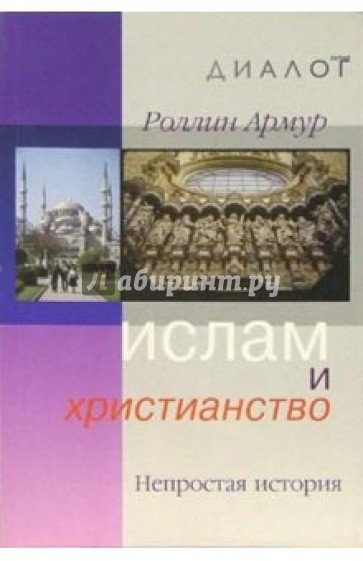 ДИАЛОГ

Роллин Армур

Лабиринт.ру

ислам
и
христианство

Непростая история